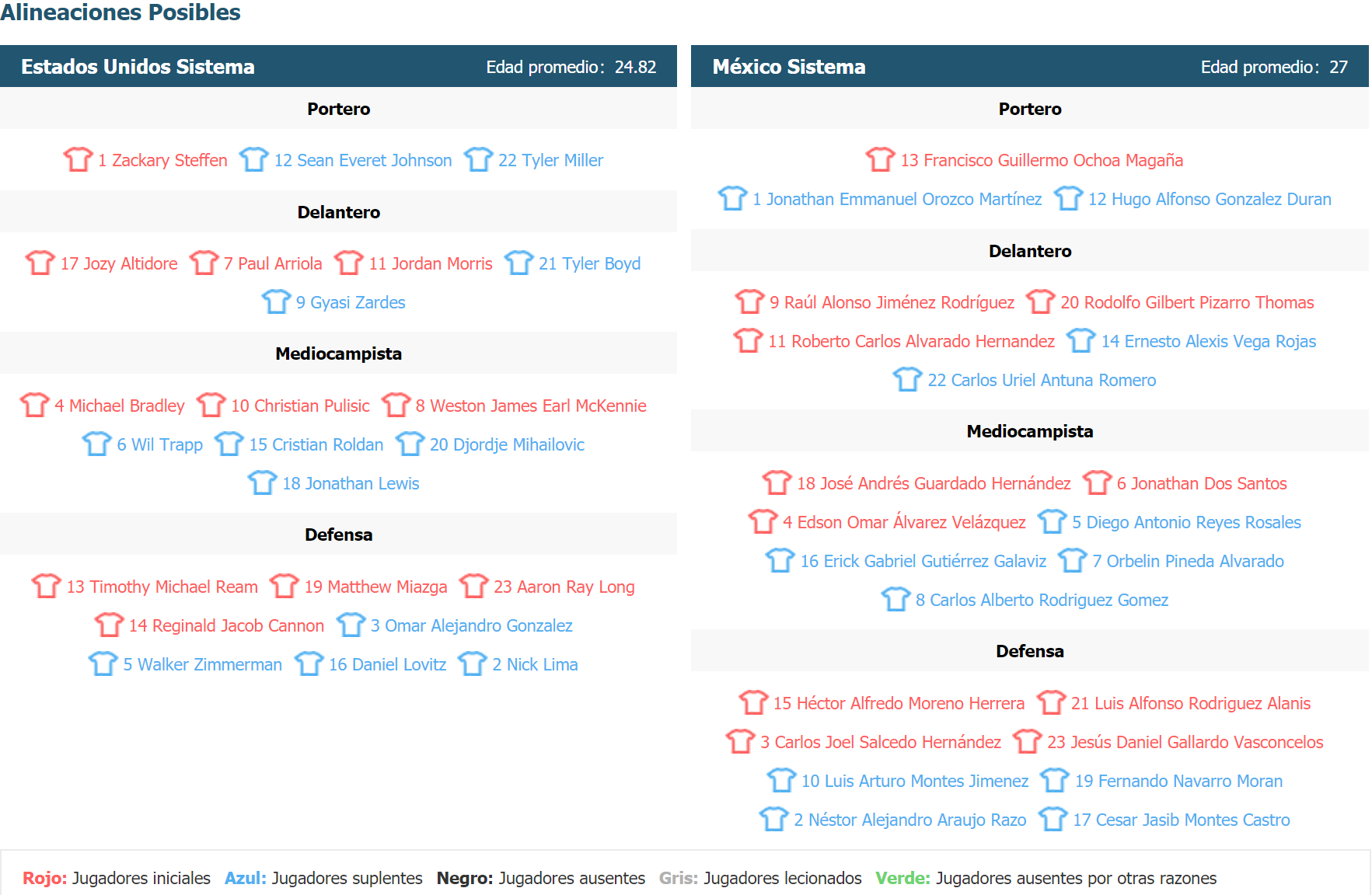 Alineaciones Posibles

Estados Unidos Sistema Edad promedio: 24.82

Portero

1 Zackary Steffen 12 Sean Everet Johnson 22 Tyler Miller

Delantero

17 Jozy Altidore 7 Paul Arriola 11 Jordan Morris 21 Tyler Boyd 9 Gyasi Zardes

Mediocampista

4 Michael Bradley 10 Christian Pulisic 8 Weston James Earl McKennie 6 Wil Trapp 15 Cristian Roldan 20 Djordje Mihailovic 18 Jonathan Lewis

Defensa

13 Timothy Michael Ream 19 Matthew Miazga 23 Aaron Ray Long 14 Reginald Jacob Cannon 3 Omar Alejandro Gonzalez 5 Walker Zimmerman 16 Daniel Lovitz 2 Nick Lima

México Sistema Edad promedio: 27

Portero

13 Francisco Guillermo Ochoa Magaña 1 Jonathan Emmanuel Orozco Martínez 12 Hugo Alfonso Gonzalez Duran

Delantero

9 Raúl Alonso Jiménez Rodríguez 20 Rodolfo Gilbert Pizarro Thomas 11 Roberto Carlos Alvarado Hernandez 14 Ernesto Alexis Vega Rojas 22 Carlos Uriel Antuna Romero

Mediocampista

18 José Andrés Guardado Hernández 6 Jonathan Dos Santos 4 Edson Omar Álvarez Velázquez 5 Diego Antonio Reyes Rosales 16 Erick Gabriel Gutiérrez Galaviz 7 Orbelin Pineda Alvarado 8 Carlos Alberto Rodriguez Gomez

Defensa

15 Héctor Alfredo Moreno Herrera 21 Luis Alfonso Rodriguez Alanis 3 Carlos Joel Salcedo Hernández 23 Jesús Daniel Gallardo Vasconcelos 10 Luis Arturo Montes Jimenez 19 Fernando Navarro Moran 2 Néstor Alejandro Araujo Razo 17 Cesar Jasib Montes Castro

Rojo: Jugadores iniciales Azul: Jugadores suplentes Negro: Jugadores ausentes Gris: Jugadores lecionados Verde: Jugadores ausentes por otras razones